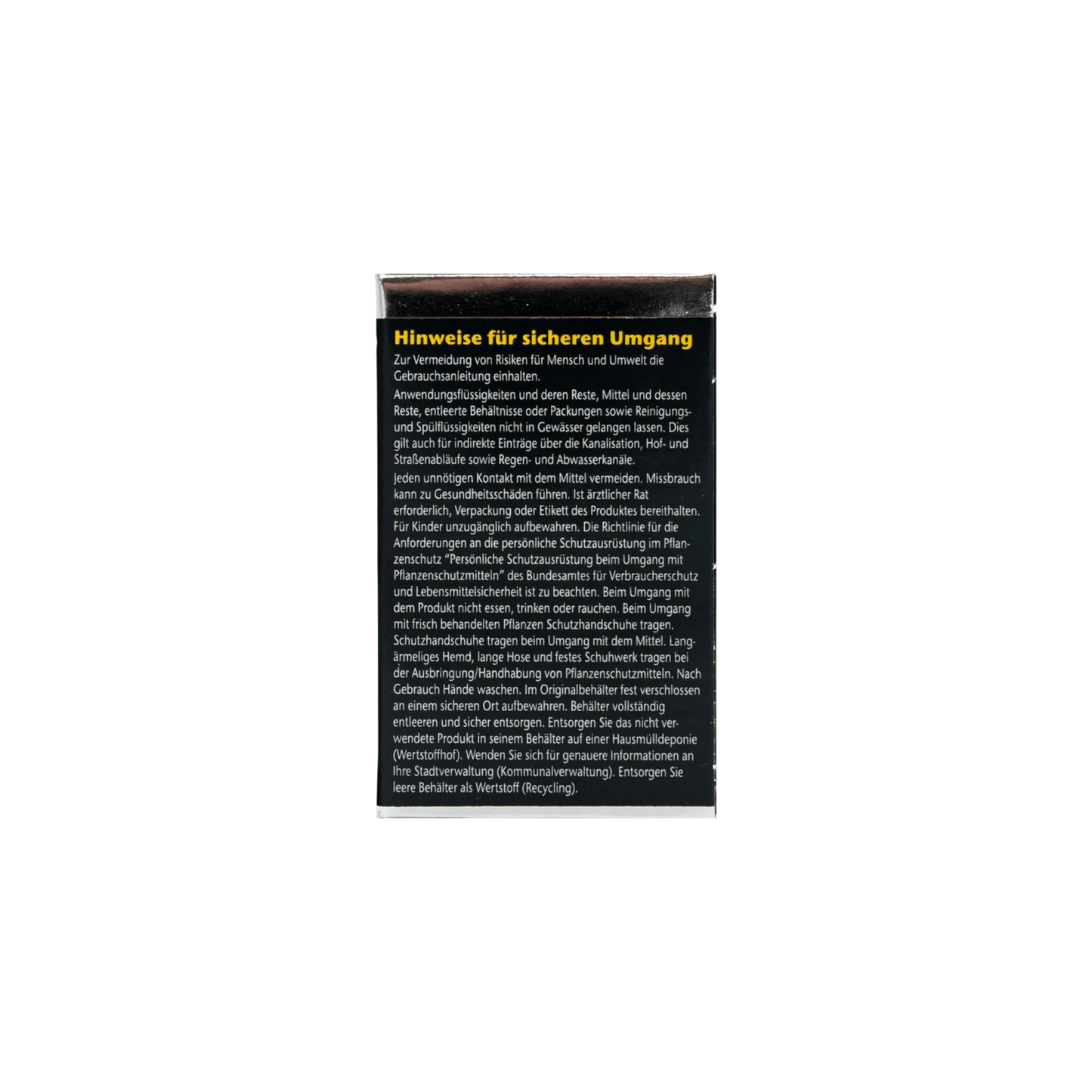 Hinweise für sicheren Umgang

Zur Vermeidung von Risiken für Mensch und Umwelt die Gebrauchsanleitung einhalten.

Anwendungsflüssigkeiten und deren Reste, Mittel und dessen Reste, entleerte Behältnisse oder Packungen sowie Reinigungs- und Spülflüssigkeiten nicht in Gewässer gelangen lassen. Dies gilt auch für indirekte Einträge über die Kanalisation, Hof- und Straßenabläufe sowie Regen- und Abwasserkanäle.

Jeden unnötigen Kontakt mit dem Mittel vermeiden. Missbrauch kann zu Gesundheitsschäden führen. Ist ärztlicher Rat erforderlich, Verpackung oder Etikett des Produktes bereithalten. Für Kinder unzugänglich aufbewahren. Die Richtlinie für die Anforderungen an die persönliche Schutzausrüstung im Pflanzenschutz "Persönliche Schutzausrüstung beim Umgang mit Pflanzenschutzmitteln" des Bundesamtes für Verbraucherschutz und Lebensmittelsicherheit ist zu beachten. Beim Umgang mit dem Produkt nicht essen, trinken oder rauchen. Beim Umgang mit frisch behandelten Pflanzen Schutzhandschuhe tragen. Schutzhandschuhe tragen beim Umgang mit dem Mittel. Langärmeliges Hemd, lange Hose und festes Schuhwerk tragen bei der Ausbringung/Handhabung von Pflanzenschutzmitteln. Nach Gebrauch Hände waschen. Im Originalbehälter fest verschlossen an einem sicheren Ort aufbewahren. Behälter vollständig entleeren und sicher entsorgen. Entsorgen Sie das nicht verwendete Produkt in seinem Behälter auf einer Hausmülldeponie (Wertstoffhof). Wenden Sie sich für genauere Informationen an Ihre Stadtverwaltung (Kommunalverwaltung). Entsorgen Sie leere Behälter als Wertstoff (Recycling).